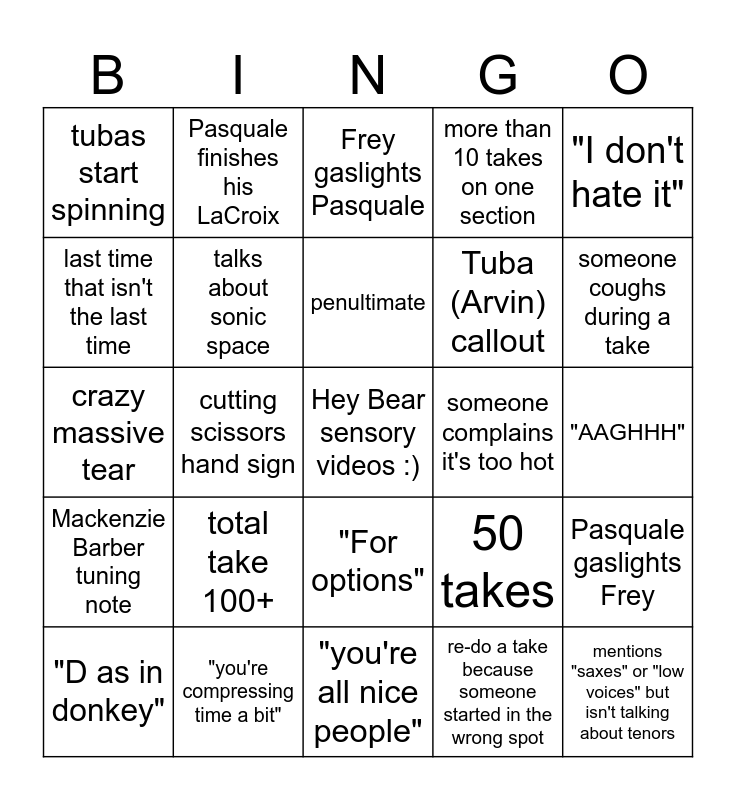 | B | I | N | G | O |
|---|---|---|---|---|
| tubas start spinning | Pasquale finishes his LaCroix | Frey gaslights Pasquale | more than 10 takes on one section | "I don't hate it" |
| last time that isn't the last time | talks about sonic space | penultimate | Tuba (Arvin) callout | someone coughs during a take |
| crazy massive tear | cutting scissors hand sign | Hey Bear sensory videos :) | someone complains it's too hot | "AAGHHH" |
| Mackenzie Barber tuning note | total take 100+ | "For options" | 50 takes | Pasquale gaslights Frey |
| "D as in donkey" | "you're compressing time a bit" | "you're all nice people" | re-do a take because someone started in the wrong spot | mentions "saxes" or "low voices" but isn't talking about tenors |